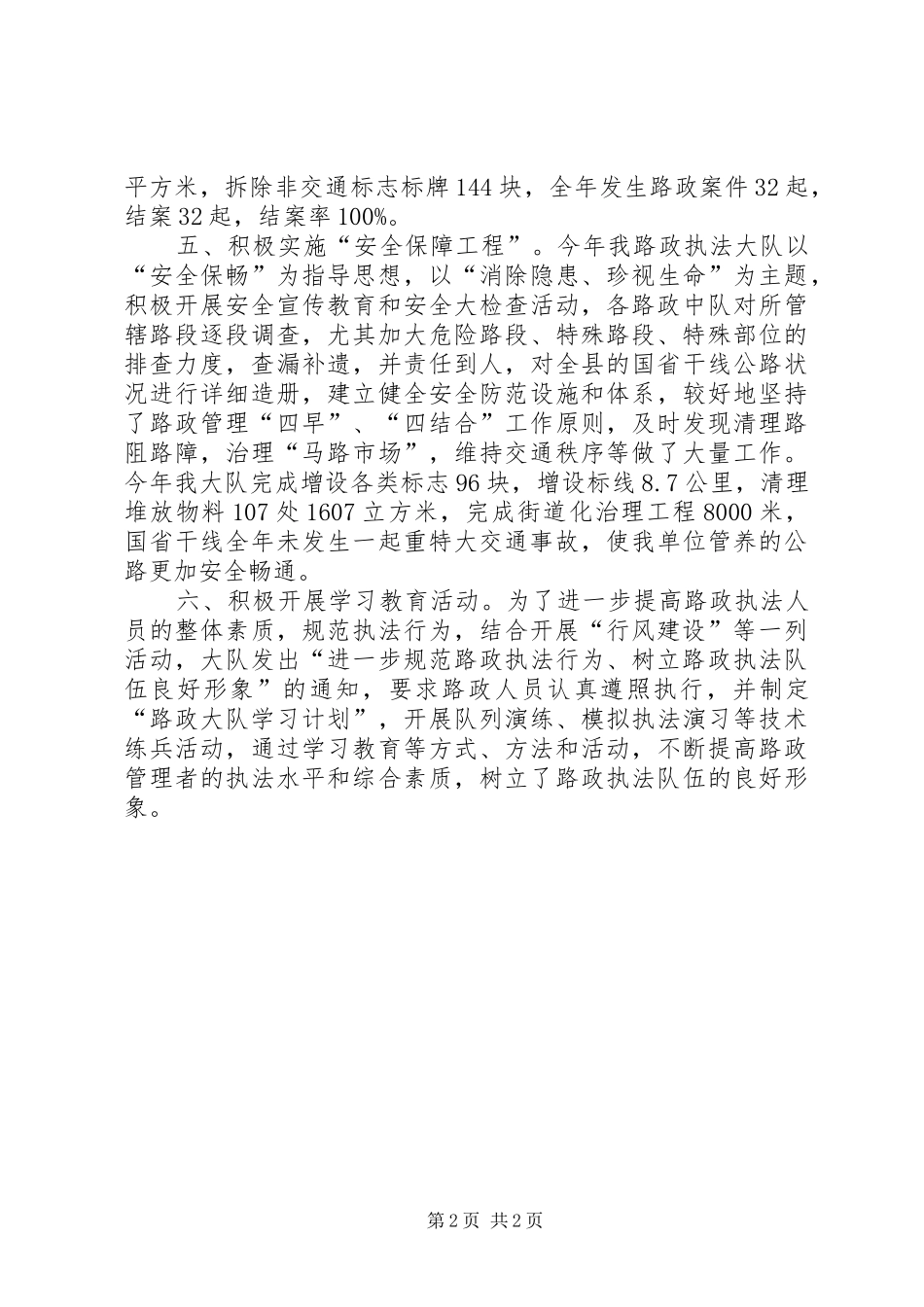 平方米，拆除非交通标志标牌144块，全年发生路政案件32起，结案32起，结案率100%。

五、积极实施“安全保障工程”。今年我路政执法大队以“安全保畅”为指导思想，以“消除隐患、珍视生命”为主题，积极开展安全宣传教育和安全大检查活动，各路政中队对所管辖路段逐段调查，尤其加大危险路段、特殊路段、特殊部位的排查力度，查漏补遗，并责任到人，对全县的国省干线公路状况进行详细造册，建立健全安全防范设施和体系，较好地坚持了路政管理“四早”、“四结合”工作原则，及时发现清理路阻路障，治理“马路市场”，维持交通秩序等做了大量工作。今年我大队完成增设各类标志96块，增设标线8.7公里，清理堆放物料107处1607立方米，完成街道化治理工程8000米，国省干线全年未发生一起重特大交通事故，使我单位管养的公路更加安全畅通。

六、积极开展学习教育活动。为了进一步提高路政执法人员的整体素质，规范执法行为，结合开展“行风建设”等一列活动，大队发出“进一步规范路政执法行为、树立路政执法队伍良好形象”的通知，要求路政人员认真遵照执行，并制定“路政大队学习计划”，开展队列演练、模拟执法演习等技术练兵活动，通过学习教育等方式、方法和活动，不断提高路政管理者的执法水平和综合素质，树立了路政执法队伍的良好形象。

第2页 共2页